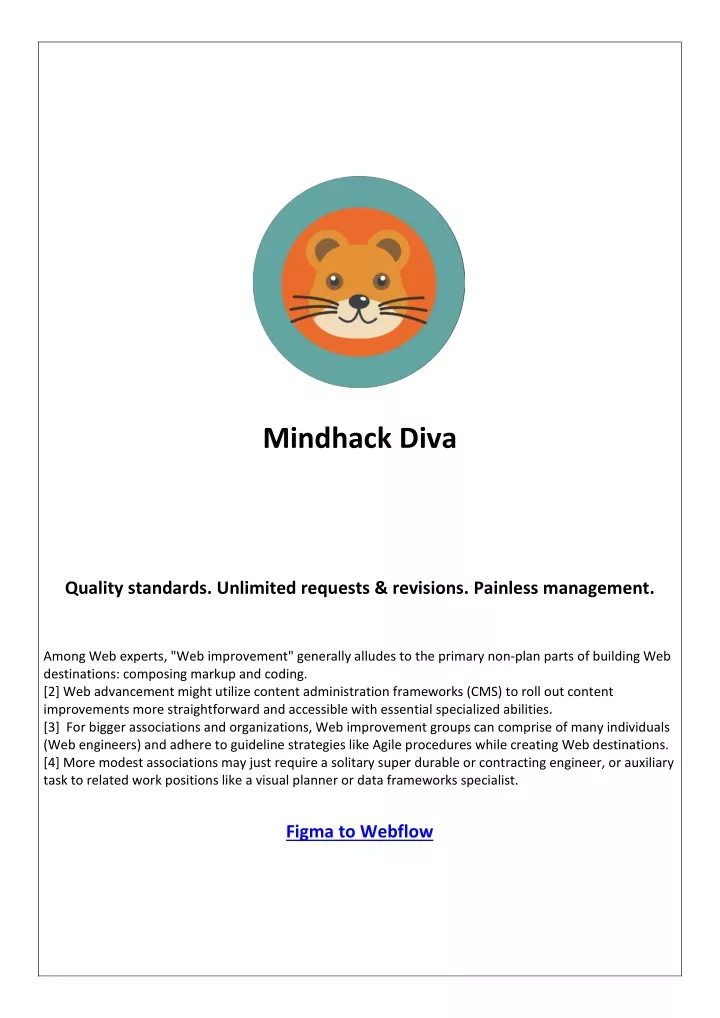 Mindhack Diva

Quality standards. Unlimited requests & revisions. Painless management.

Among Web experts, "Web improvement" generally alludes to the primary non-plan parts of building Web destinations: composing markup and coding.
[2] Web advancement might utilize content administration frameworks (CMS) to roll out content improvements more straightforward and accessible with essential specialized abilities.
[3] For bigger associations and organizations, Web improvement groups can comprise of many individuals (Web engineers) and adhere to guideline strategies like Agile procedures while creating Web destinations.
[4] More modest associations may just require a solitary super durable or contracting engineer, or auxiliary task to related work positions like a visual planner or data frameworks specialist.

Figma to Webflow